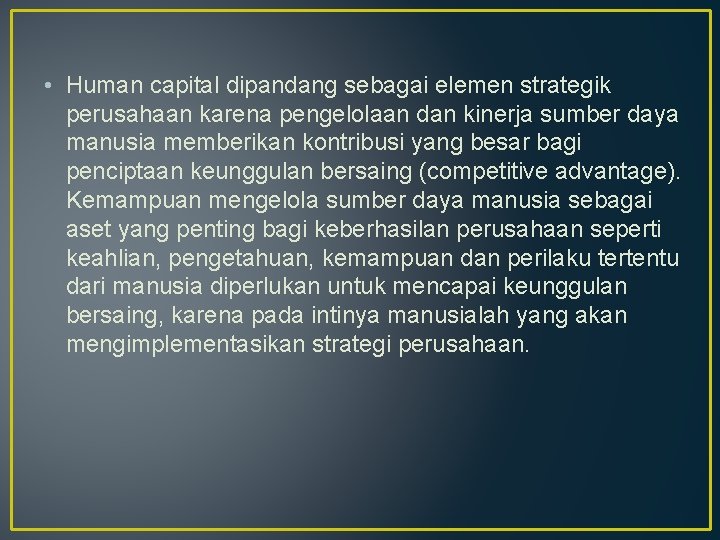 • Human capital dipandang sebagai elemen strategik perusahaan karena pengelolaan dan kinerja sumber daya manusia memberikan kontribusi yang besar bagi penciptaan keunggulan bersaing (competitive advantage). Kemampuan mengelola sumber daya manusia sebagai aset yang penting bagi keberhasilan perusahaan seperti keahlian, pengetahuan, kemampuan dan perilaku tertentu dari manusia diperlukan untuk mencapai keunggulan bersaing, karena pada intinya manusialah yang akan mengimplementasikan strategi perusahaan.